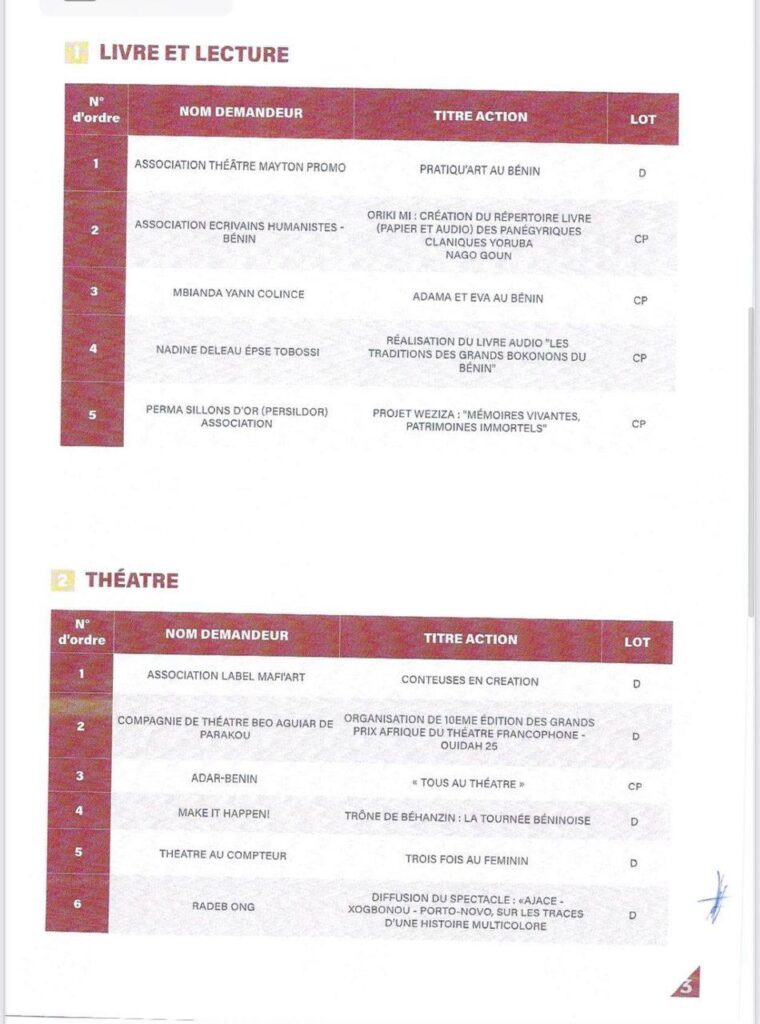 1 LIVRE ET LECTURE

| N° d'ordre | NOM DEMANDEUR | TITRE ACTION | LOT |
|---|---|---|---|
| 1 | ASSOCIATION THÉÂTRE MAYTON PROMO | PRATIQU'ART AU BÉNIN | D |
| 2 | ASSOCIATION ECRIVAINS HUMANISTES - BÉNIN | ORIKI MI : CRÉATION DU RÉPERTOIRE LIVRE (PAPIER ET AUDIO) DES PANÉGYRIQUES CLANIQUES YORUBA NAGO GOUN | CP |
| 3 | MBIANDA YANN COLINCE | ADAMA ET EVA AU BÉNIN | CP |
| 4 | NADINE DELEAU ÉPSE TOBOSSI | RÉALISATION DU LIVRE AUDIO "LES TRADITIONS DES GRANDS BOKONONS DU BÉNIN" | CP |
| 5 | PERMA SILLONS D'OR (PERSILDOR) ASSOCIATION | PROJET WEZIZA : "MÉMOIRES VIVANTES, PATRIMOINES IMMORTELS" | CP |

2 THÉATRE

| N° d'ordre | NOM DEMANDEUR | TITRE ACTION | LOT |
|---|---|---|---|
| 1 | ASSOCIATION LABEL MAFI'ART | CONTEUSES EN CREATION | D |
| 2 | COMPAGNIE DE THÉATRE BEO AGUIAR DE PARAKOU | ORGANISATION DE 10EME ÉDITION DES GRANDS PRIX AFRIQUE DU THÉATRE FRANCOPHONE - OUIDAH 25 | D |
| 3 | ADAR-BENIN | « TOUS AU THÉATRE » | CP |
| 4 | MAKE IT HAPPEN! | TRÔNE DE BÉHANZIN : LA TOURNÉE BÉNINOISE | D |
| 5 | THEATRE AU COMPTEUR | TROIS FOIS AU FEMININ | D |
| 6 | RADEB ONG | DIFFUSION DU SPECTACLE : «AJACE - XOGBONOU - PORTO-NOVO, SUR LES TRACES D'UNE HISTOIRE MULTICOLORE | D |

3